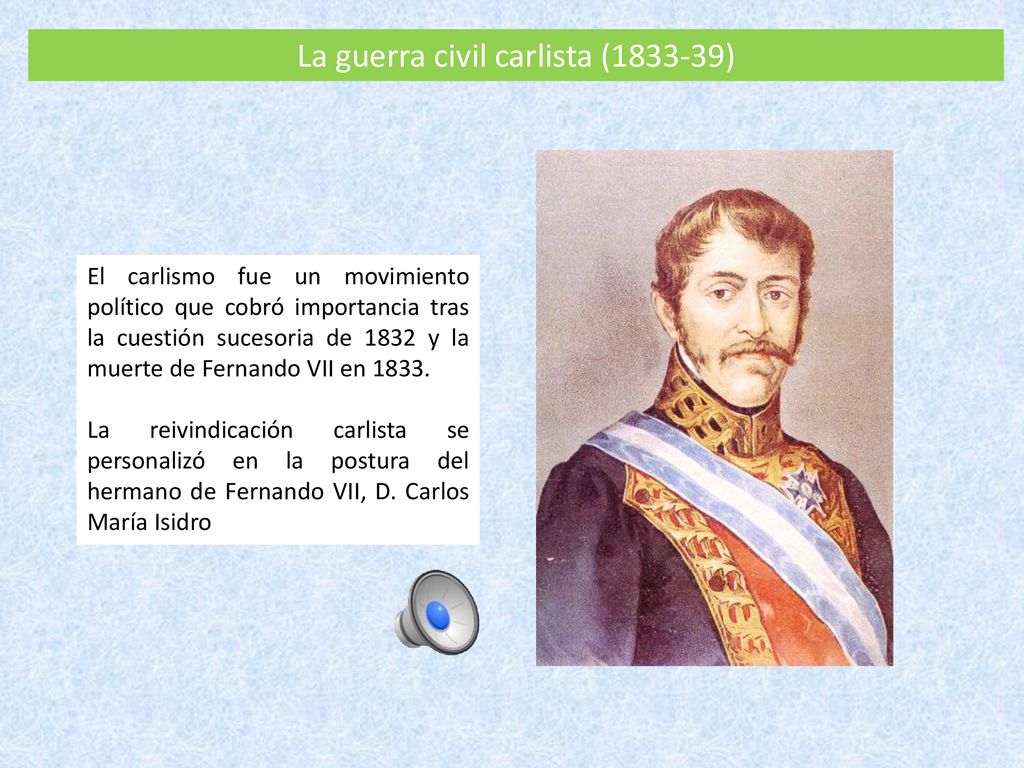 La guerra civil carlista (1833-39)

El carlismo fue un movimiento político que cobró importancia tras la cuestión sucesoria de 1832 y la muerte de Fernando VII en 1833.

La reivindicación carlista se personalizó en la postura del hermano de Fernando VII, D. Carlos María Isidro